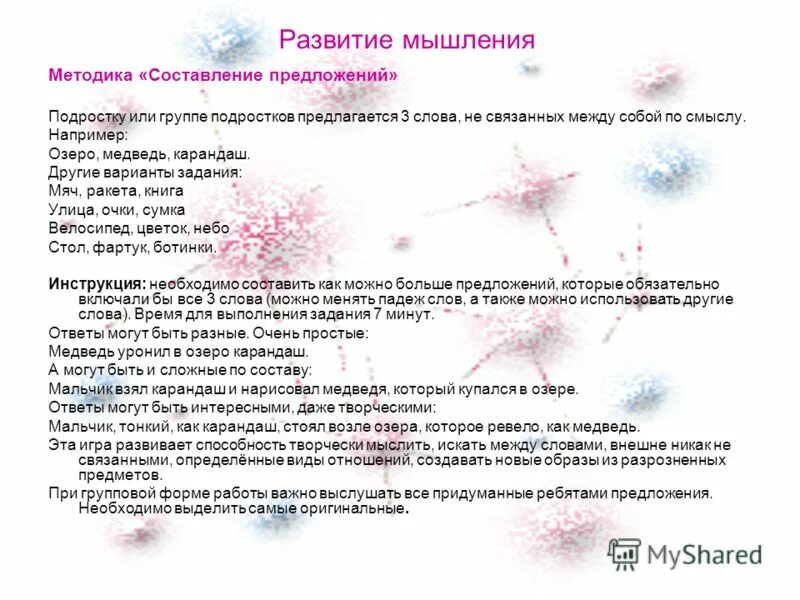 Развитие мышления

Методика «Составление предложений»

Подростку или группе подростков предлагается 3 слова, не связанных между собой по смыслу.

Например:

Озеро, медведь, карандаш.

Другие варианты задания:

Мяч, ракета, книга

Улица, очки, сумка

Велосипед, цветок, небо

Стол, фартук, ботинки.

Инструкция: необходимо составить как можно больше предложений, которые обязательно включали бы все 3 слова (можно менять падеж слов, а также можно использовать другие слова). Время для выполнения задания 7 минут.

Ответы могут быть разные. Очень простые:

Медведь уронил в озеро карандаш.

А могут быть и сложные по составу:

Мальчик взял карандаш и нарисовал медведя, который купался в озере.

Ответы могут быть интересными, даже творческими:

Мальчик, тонкий, как карандаш, стоял возле озера, которое ревело, как медведь.

Эта игра развивает способность творчески мыслить, искать между словами, внешне никак не связанными, определённые виды отношений, создавать новые образы из разрозненных предметов.

При групповой форме работы важно выслушать все придуманные ребятами предложения. Необходимо выделить самые оригинальные.

MyShared